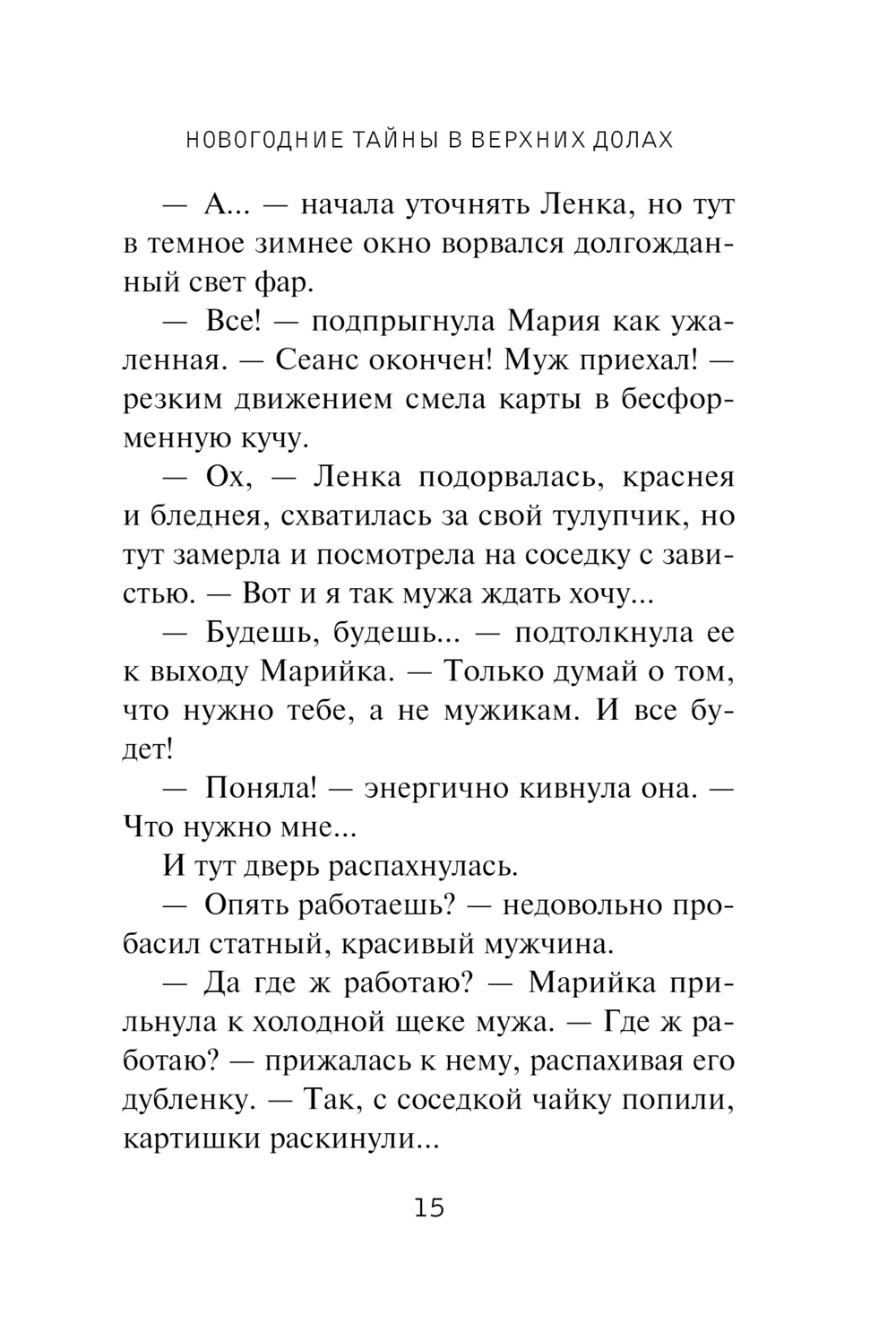 НОВОГОДНИЕ ТАЙНЫ В ВЕРХНИХ ДОЛАХ

— А... — начала уточнять Ленка, но тут в темное зимнее окно ворвался долгожданный свет фар.

— Все! — подпрыгнула Мария как ужаленная. — Сеанс окончен! Муж приехал! — резким движением смела карты в бесформенную кучу.

— Ох, — Ленка подорвалась, краснея и бледнея, схватилась за свой тулупчик, но тут замерла и посмотрела на соседку с завистью. — Вот и я так мужа ждать хочу...

— Будешь, будешь... — подтолкнула ее к выходу Марийка. — Только думай о том, что нужно тебе, а не мужикам. И все будет!

— Поняла! — энергично кивнула она. — Что нужно мне...

И тут дверь распахнулась.

— Опять работаешь? — недовольно пробасил статный, красивый мужчина.

— Да где ж работаю? — Марийка прильнула к холодной щеке мужа. — Где ж работаю? — прижалась к нему, распахивая его дубленку. — Так, с соседкой чайку попили, картишки раскинули...

15